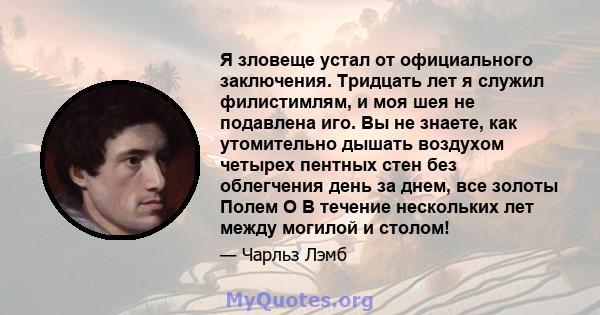 Я зловеще устал от официального заключения. Тридцать лет я служил филистимлям, и моя шея не подавлена иго. Вы не знаете, как утомительно дышать воздухом четырех пентных стен без облегчения день за днем, все золоты Полем О В течение нескольких лет между могилой и столом!

— Чарльз Лэмб

MyQuotes.org